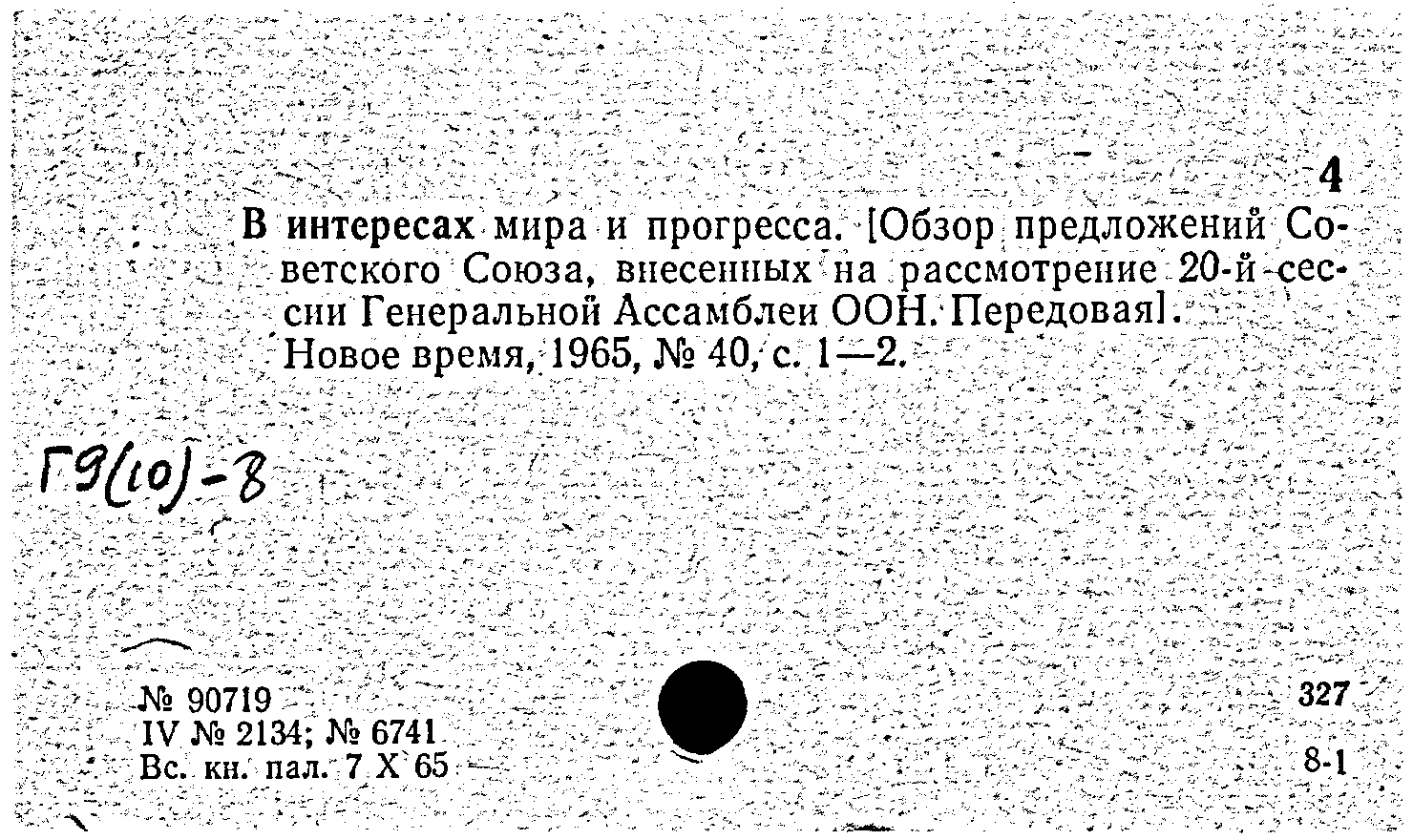 4

В интересах мира и прогресса. [Обзор предложений Советского Союза, внесенных на рассмотрение 20-й сессии Генеральной Ассамблеи ООН. Передовая]. Новое время, 1965, № 40, с. 1—2.

Г9(10)-8

№ 90719
IV № 2134; № 6741
Вс. кн. пал. 7 X 65

327
8-1